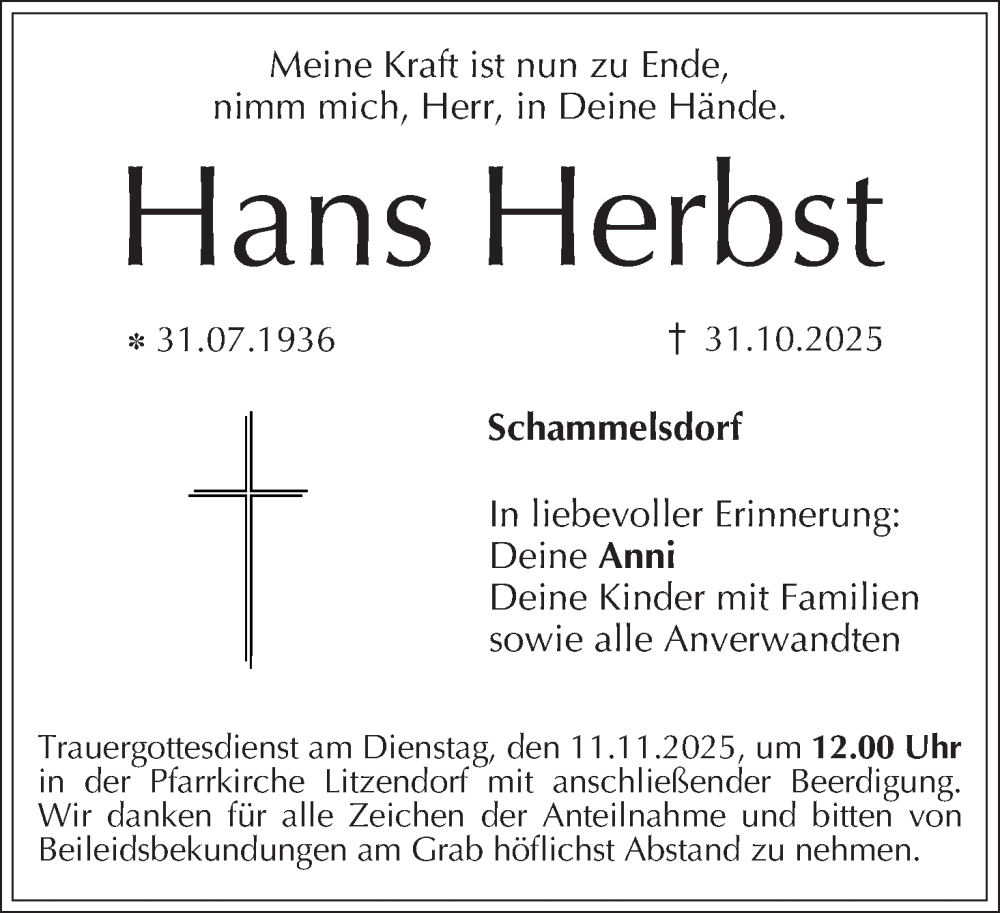 Meine Kraft ist nun zu Ende,
nimm mich, Herr, in Deine Hände.

Hans Herbst

* 31.07.1936

† 31.10.2025

Schammelsdorf

In liebevoller Erinnerung:
Deine Anni
Deine Kinder mit Familien
sowie alle Anverwandten

Trauergottesdienst am Dienstag, den 11.11.2025, um 12.00 Uhr in der Pfarrkirche Litzendorf mit anschließender Beerdigung. Wir danken für alle Zeichen der Anteilnahme und bitten von Beileidsbekundungen am Grab höflichst Abstand zu nehmen.